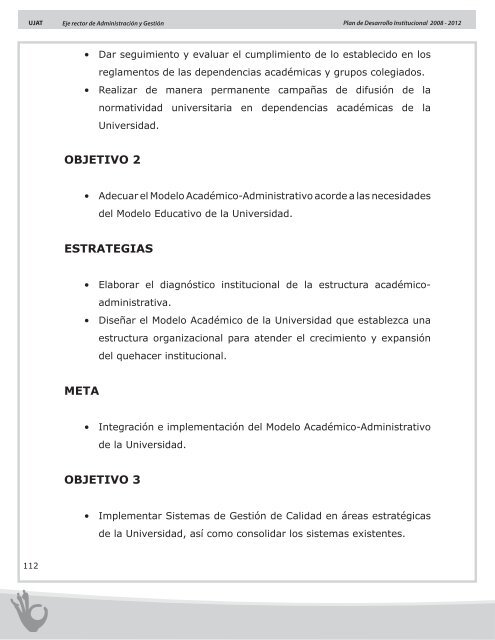 UJAT Eje rector de Administración y Gestión Plan de Desarrollo Institucional 2008 - 2012

• Dar seguimiento y evaluar el cumplimiento de lo establecido en los reglamentos de las dependencias académicas y grupos colegiados.
• Realizar de manera permanente campañas de difusión de la normatividad universitaria en dependencias académicas de la Universidad.

OBJETIVO 2

• Adecuar el Modelo Académico-Administrativo acorde a las necesidades del Modelo Educativo de la Universidad.

ESTRATEGIAS

• Elaborar el diagnóstico institucional de la estructura académico-administrativa.
• Diseñar el Modelo Académico de la Universidad que establezca una estructura organizacional para atender el crecimiento y expansión del quehacer institucional.

META

• Integración e implementación del Modelo Académico-Administrativo de la Universidad.

OBJETIVO 3

• Implementar Sistemas de Gestión de Calidad en áreas estratégicas de la Universidad, así como consolidar los sistemas existentes.

112